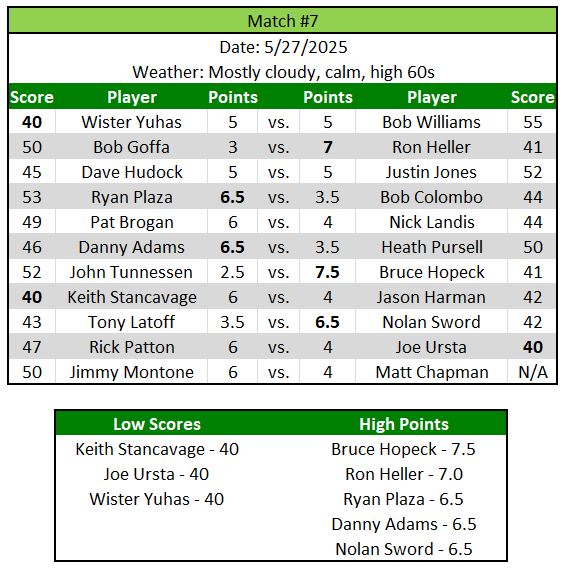 Match #7

Date: 5/27/2025

Weather: Mostly cloudy, calm, high 60s

| Score | Player | Points | | Points | Player | Score |
|---|---|---|---|---|---|---|
| 40 | Wister Yuhas | 5 | vs. | 5 | Bob Williams | 55 |
| 50 | Bob Goffa | 3 | vs. | 7 | Ron Heller | 41 |
| 45 | Dave Hudock | 5 | vs. | 5 | Justin Jones | 52 |
| 53 | Ryan Plaza | 6.5 | vs. | 3.5 | Bob Colombo | 44 |
| 49 | Pat Brogan | 6 | vs. | 4 | Nick Landis | 44 |
| 46 | Danny Adams | 6.5 | vs. | 3.5 | Heath Pursell | 50 |
| 52 | John Tunnessen | 2.5 | vs. | 7.5 | Bruce Hopeck | 41 |
| 40 | Keith Stancavage | 6 | vs. | 4 | Jason Harman | 42 |
| 43 | Tony Latoff | 3.5 | vs. | 6.5 | Nolan Sword | 42 |
| 47 | Rick Patton | 6 | vs. | 4 | Joe Ursta | 40 |
| 50 | Jimmy Montone | 6 | vs. | 4 | Matt Chapman | N/A |

| Low Scores | High Points |
|---|---|
| Keith Stancavage - 40 | Bruce Hopeck - 7.5 |
| Joe Ursta - 40 | Ron Heller - 7.0 |
| Wister Yuhas - 40 | Ryan Plaza - 6.5 |
| | Danny Adams - 6.5 |
| | Nolan Sword - 6.5 |